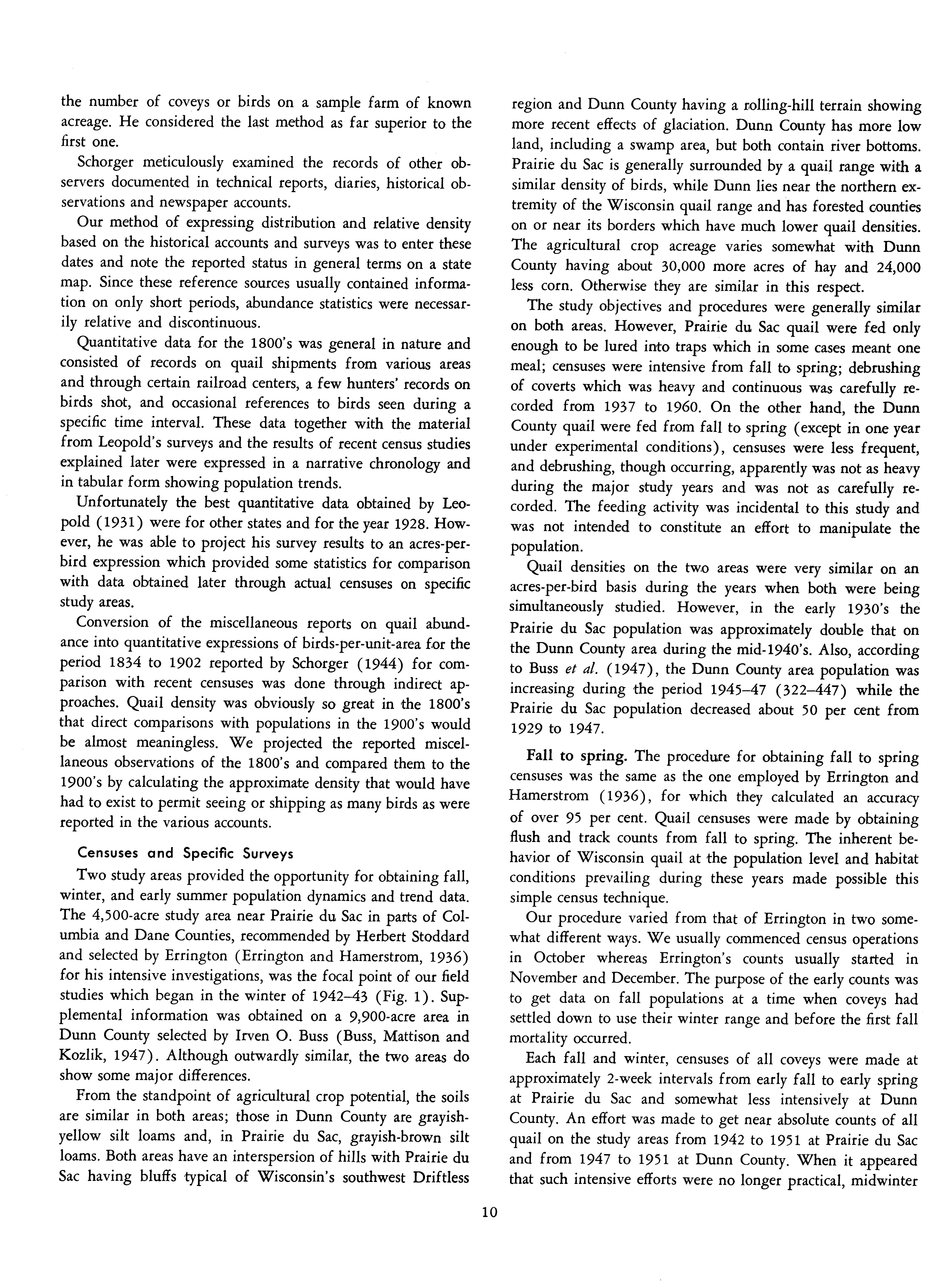 the number of coveys or birds on a sample farm of known acreage. He considered the last method as far superior to the first one.

Schorger meticulously examined the records of other observers documented in technical reports, diaries, historical observations and newspaper accounts.

Our method of expressing distribution and relative density based on the historical accounts and surveys was to enter these dates and note the reported status in general terms on a state map. Since these reference sources usually contained information on only short periods, abundance statistics were necessarily relative and discontinuous.

Quantitative data for the 1800's was general in nature and consisted of records on quail shipments from various areas and through certain railroad centers, a few hunters' records on birds shot, and occasional references to birds seen during a specific time interval. These data together with the material from Leopold's surveys and the results of recent census studies explained later were expressed in a narrative chronology and in tabular form showing population trends.

Unfortunately the best quantitative data obtained by Leopold (1931) were for other states and for the year 1928. However, he was able to project his survey results to an acres-per-bird expression which provided some statistics for comparison with data obtained later through actual censuses on specific study areas.

Conversion of the miscellaneous reports on quail abundance into quantitative expressions of birds-per-unit-area for the period 1834 to 1902 reported by Schorger (1944) for comparison with recent censuses was done through indirect approaches. Quail density was obviously so great in the 1800's that direct comparisons with populations in the 1900's would be almost meaningless. We projected the reported miscellaneous observations of the 1800's and compared them to the 1900's by calculating the approximate density that would have had to exist to permit seeing or shipping as many birds as were reported in the various accounts.

Censuses and Specific Surveys

Two study areas provided the opportunity for obtaining fall, winter, and early summer population dynamics and trend data. The 4,500-acre study area near Prairie du Sac in parts of Columbia and Dane Counties, recommended by Herbert Stoddard and selected by Errington (Errington and Hamerstrom, 1936) for his intensive investigations, was the focal point of our field studies which began in the winter of 1942–43 (Fig. 1). Supplemental information was obtained on a 9,900-acre area in Dunn County selected by Irven O. Buss (Buss, Mattison and Kozlik, 1947). Although outwardly similar, the two areas do show some major differences.

From the standpoint of agricultural crop potential, the soils are similar in both areas; those in Dunn County are grayish-yellow silt loams and, in Prairie du Sac, grayish-brown silt loams. Both areas have an interspersion of hills with Prairie du Sac having bluffs typical of Wisconsin's southwest Driftless region and Dunn County having a rolling-hill terrain showing more recent effects of glaciation. Dunn County has more low land, including a swamp area, but both contain river bottoms. Prairie du Sac is generally surrounded by a quail range with a similar density of birds, while Dunn lies near the northern extremity of the Wisconsin quail range and has forested counties on or near its borders which have much lower quail densities. The agricultural crop acreage varies somewhat with Dunn County having about 30,000 more acres of hay and 24,000 less corn. Otherwise they are similar in this respect.

The study objectives and procedures were generally similar on both areas. However, Prairie du Sac quail were fed only enough to be lured into traps which in some cases meant one meal; censuses were intensive from fall to spring; debrushing of coverts which was heavy and continuous was carefully recorded from 1937 to 1960. On the other hand, the Dunn County quail were fed from fall to spring (except in one year under experimental conditions), censuses were less frequent, and debrushing, though occurring, apparently was not as heavy during the major study years and was not as carefully recorded. The feeding activity was incidental to this study and was not intended to constitute an effort to manipulate the population.

Quail densities on the two areas were very similar on an acres-per-bird basis during the years when both were being simultaneously studied. However, in the early 1930's the Prairie du Sac population was approximately double that on the Dunn County area during the mid-1940's. Also, according to Buss et al. (1947), the Dunn County area population was increasing during the period 1945–47 (322–447) while the Prairie du Sac population decreased about 50 per cent from 1929 to 1947.

Fall to spring. The procedure for obtaining fall to spring censuses was the same as the one employed by Errington and Hamerstrom (1936), for which they calculated an accuracy of over 95 per cent. Quail censuses were made by obtaining flush and track counts from fall to spring. The inherent behavior of Wisconsin quail at the population level and habitat conditions prevailing during these years made possible this simple census technique.

Our procedure varied from that of Errington in two somewhat different ways. We usually commenced census operations in October whereas Errington's counts usually started in November and December. The purpose of the early counts was to get data on fall populations at a time when coveys had settled down to use their winter range and before the first fall mortality occurred.

Each fall and winter, censuses of all coveys were made at approximately 2-week intervals from early fall to early spring at Prairie du Sac and somewhat less intensively at Dunn County. An effort was made to get near absolute counts of all quail on the study areas from 1942 to 1951 at Prairie du Sac and from 1947 to 1951 at Dunn County. When it appeared that such intensive efforts were no longer practical, midwinter

10